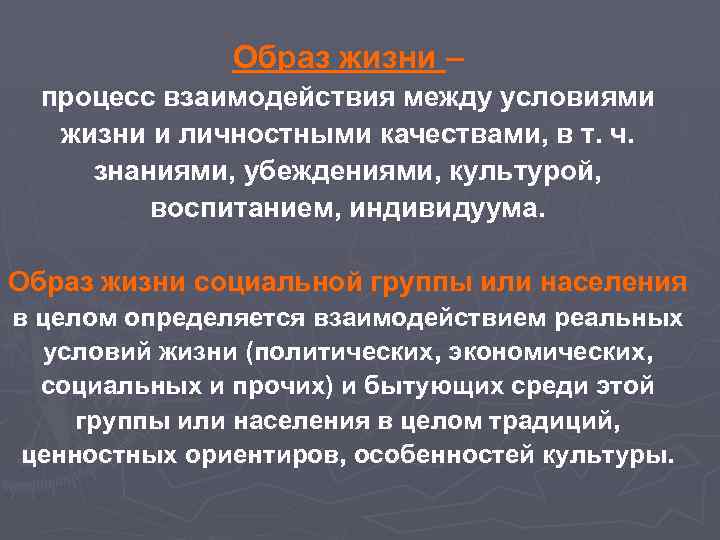 Образ жизни –
процесс взаимодействия между условиями жизни и личностными качествами, в т. ч. знаниями, убеждениями, культурой, воспитанием, индивидуума.

Образ жизни социальной группы или населения в целом определяется взаимодействием реальных условий жизни (политических, экономических, социальных и прочих) и бытующих среди этой группы или населения в целом традиций, ценностных ориентиров, особенностей культуры.